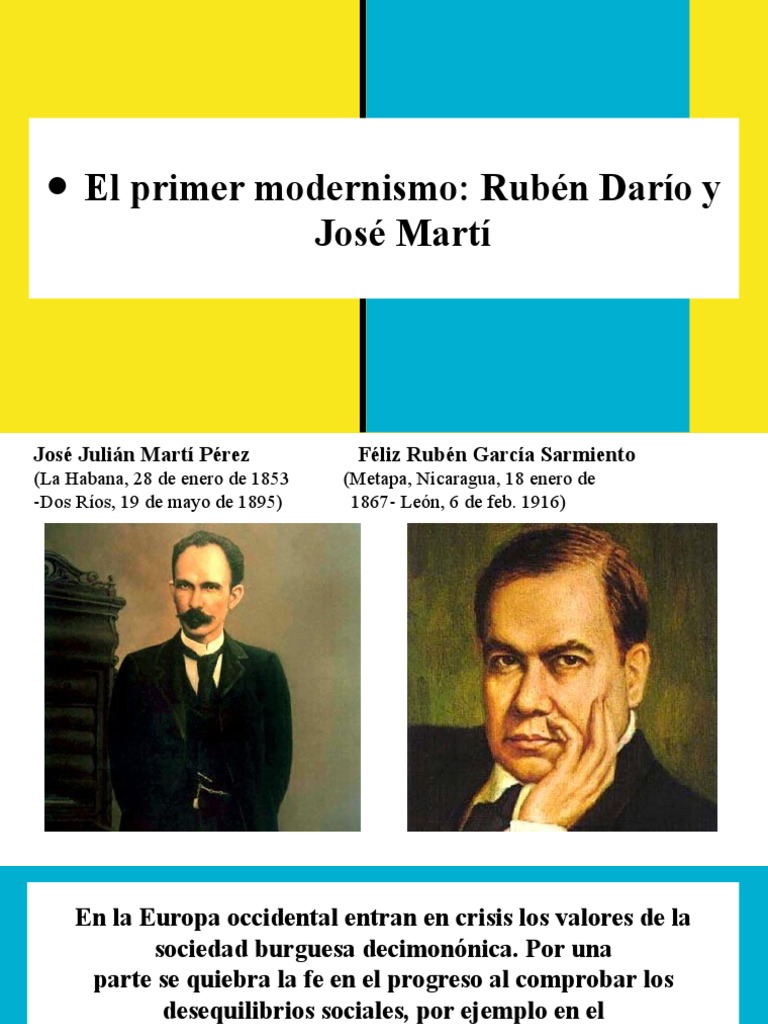 • El primer modernismo: Rubén Darío y José Martí

José Julián Martí Pérez
(La Habana, 28 de enero de 1853 -Dos Ríos, 19 de mayo de 1895)

Féliz Rubén García Sarmiento
(Metapa, Nicaragua, 18 enero de 1867- León, 6 de feb. 1916)

En la Europa occidental entran en crisis los valores de la sociedad burguesa decimonónica. Por una parte se quiebra la fe en el progreso al comprobar los desequilibrios sociales, por ejemplo en el